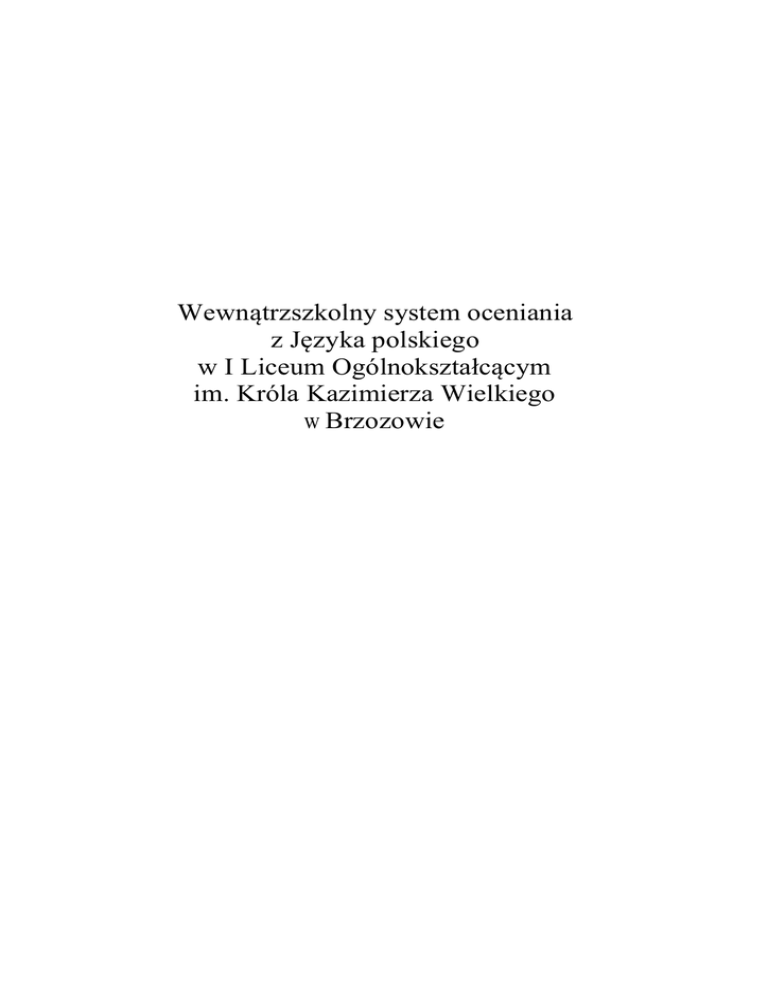 Wewnątrzszkolny system oceniania
z Języka polskiego
w I Liceum Ogólnokształcącym
im. Króla Kazimierza Wielkiego
w Brzozowie